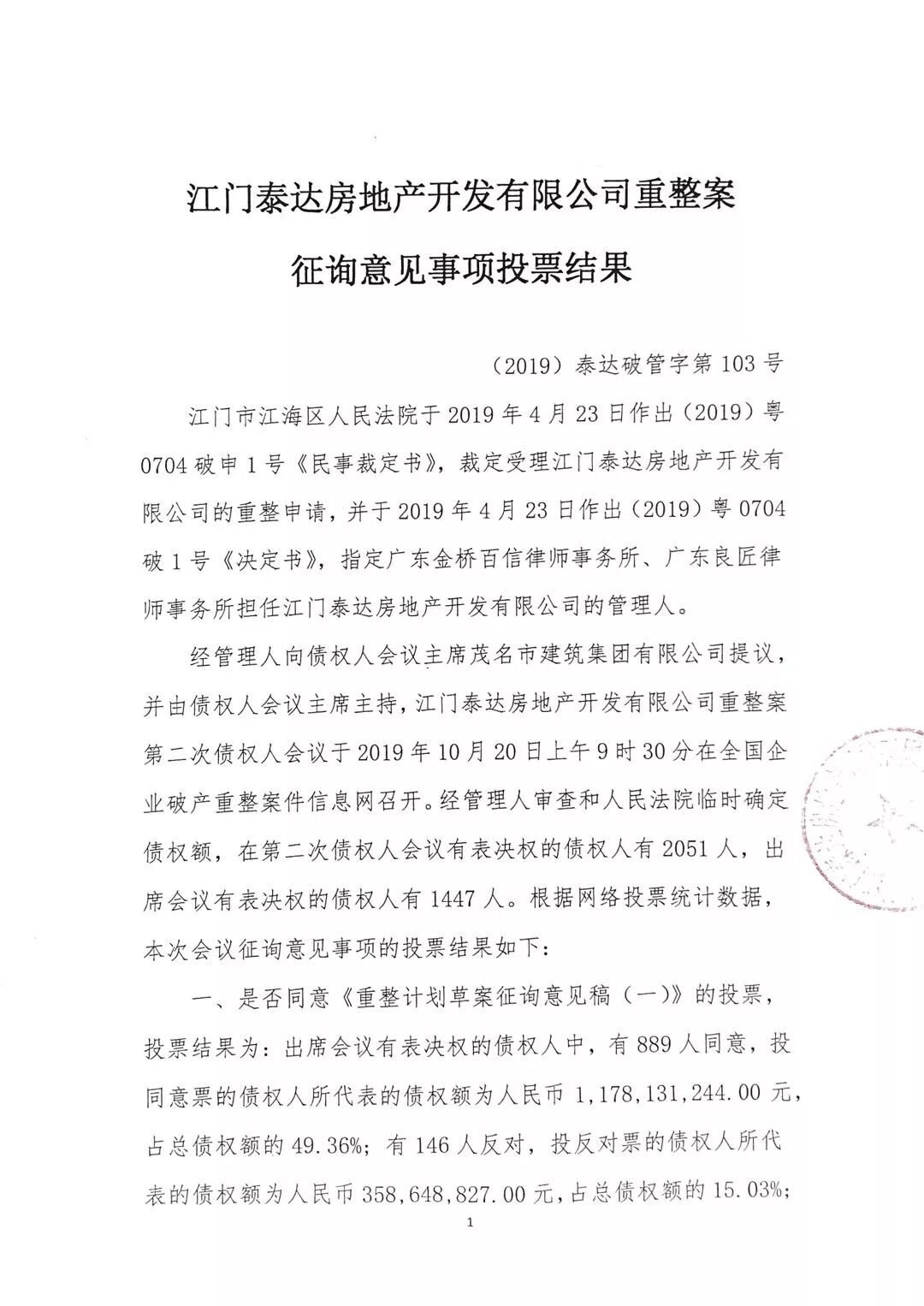 江门泰达房地产开发有限公司重整案
征询意见事项投票结果

（2019）泰达破管字第 103 号

江门市江海区人民法院于 2019 年 4 月 23 日作出（2019）粤 0704 破申 1 号《民事裁定书》，裁定受理江门泰达房地产开发有限公司的重整申请，并于 2019 年 4 月 23 日作出（2019）粤 0704 破 1 号《决定书》，指定广东金桥百信律师事务所、广东良匠律师事务所担任江门泰达房地产开发有限公司的管理人。

经管理人向债权人会议主席茂名市建筑集团有限公司提议，并由债权人会议主席主持，江门泰达房地产开发有限公司重整案第二次债权人会议于 2019 年 10 月 20 日上午 9 时 30 分在全国企业破产重整案件信息网召开。经管理人审查和人民法院临时确定债权额，在第二次债权人会议有表决权的债权人有 2051 人，出席会议有表决权的债权人有 1447 人。根据网络投票统计数据，本次会议征询意见事项的投票结果如下：

一、是否同意《重整计划草案征询意见稿（一）》的投票，投票结果为：出席会议有表决权的债权人中，有 889 人同意，投同意票的债权人所代表的债权额为人民币 1,178,131,244.00 元，占总债权额的 49.36%；有 146 人反对，投反对票的债权人所代表的债权额为人民币 358,648,827.00 元，占总债权额的 15.03%；

1